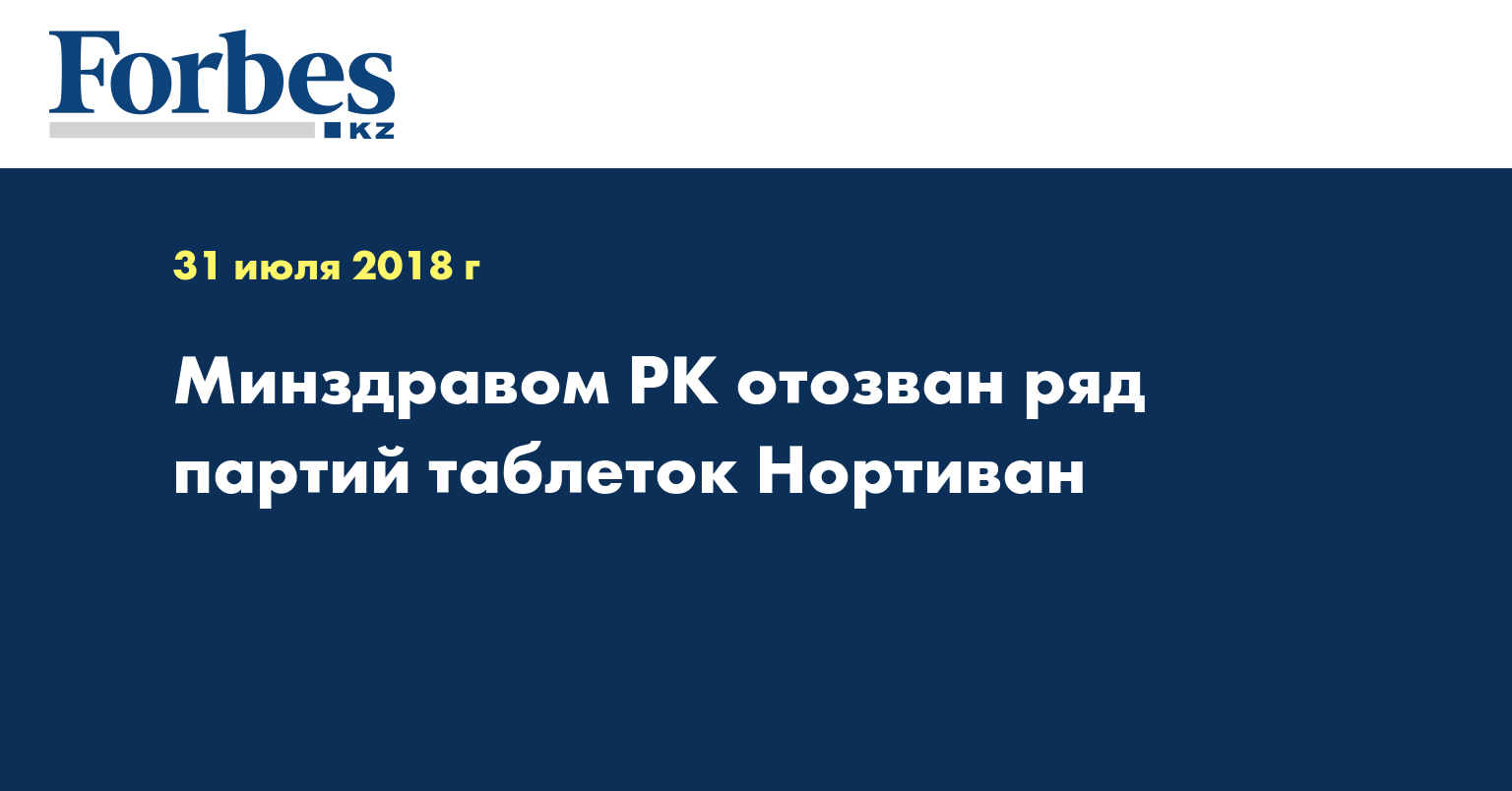 Forbes
KZ

31 июля 2018 г

Минздравом РК отозван ряд партий таблеток Нортиван